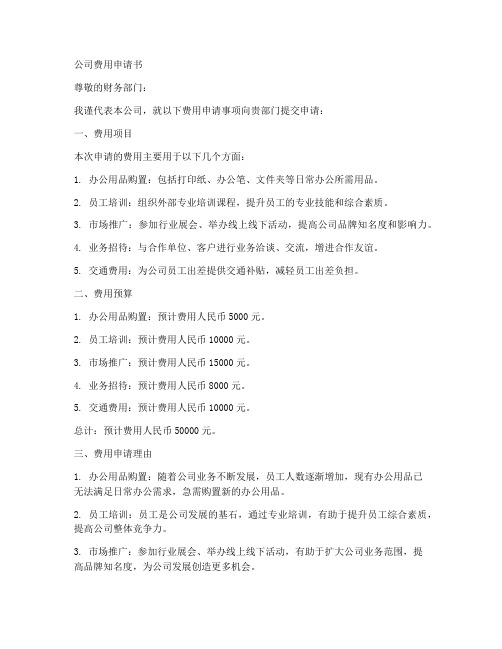 公司费用申请书

尊敬的财务部门：

我谨代表本公司，就以下费用申请事项向贵部门提交申请：

一、费用项目

本次申请的费用主要用于以下几个方面：

1. 办公用品购置：包括打印纸、办公笔、文件夹等日常办公所需用品。

2. 员工培训：组织外部专业培训课程，提升员工的专业技能和综合素质。

3. 市场推广：参加行业展会、举办线上线下活动，提高公司品牌知名度和影响力。

4. 业务招待：与合作单位、客户进行业务洽谈、交流，增进合作友谊。

5. 交通费用：为公司员工出差提供交通补贴，减轻员工出差负担。

二、费用预算

1. 办公用品购置：预计费用人民币 5000 元。

2. 员工培训：预计费用人民币 10000 元。

3. 市场推广：预计费用人民币 15000 元。

4. 业务招待：预计费用人民币 8000 元。

5. 交通费用：预计费用人民币 10000 元。

总计：预计费用人民币 50000 元。

三、费用申请理由

1. 办公用品购置：随着公司业务不断发展，员工人数逐渐增加，现有办公用品已无法满足日常办公需求，急需购置新的办公用品。

2. 员工培训：员工是公司发展的基石，通过专业培训，有助于提升员工综合素质，提高公司整体竞争力。

3. 市场推广：参加行业展会、举办线上线下活动，有助于扩大公司业务范围，提高品牌知名度，为公司发展创造更多机会。